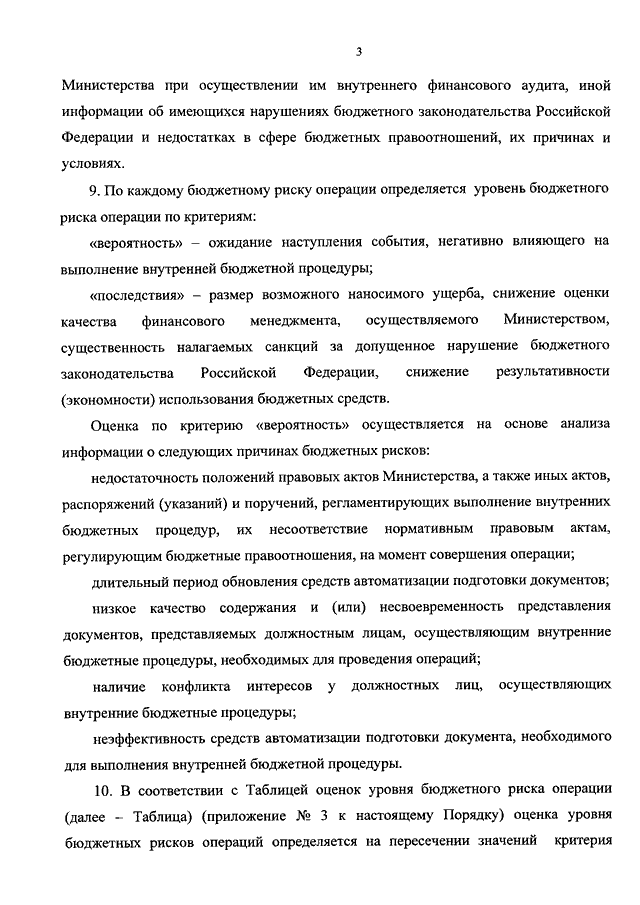 3

Министерства при осуществлении им внутреннего финансового аудита, иной информации об имеющихся нарушениях бюджетного законодательства Российской Федерации и недостатках в сфере бюджетных правоотношений, их причинах и условиях.

9. По каждому бюджетному риску операции определяется уровень бюджетного риска операции по критериям:

«вероятность» – ожидание наступления события, негативно влияющего на выполнение внутренней бюджетной процедуры;

«последствия» – размер возможного наносимого ущерба, снижение оценки качества финансового менеджмента, осуществляемого Министерством, существенность налагаемых санкций за допущенное нарушение бюджетного законодательства Российской Федерации, снижение результативности (экономности) использования бюджетных средств.

Оценка по критерию «вероятность» осуществляется на основе анализа информации о следующих причинах бюджетных рисков:

недостаточность положений правовых актов Министерства, а также иных актов, распоряжений (указаний) и поручений, регламентирующих выполнение внутренних бюджетных процедур, их несоответствие нормативным правовым актам, регулирующим бюджетные правоотношения, на момент совершения операции;

длительный период обновления средств автоматизации подготовки документов;

низкое качество содержания и (или) несвоевременность представления документов, представляемых должностным лицам, осуществляющим внутренние бюджетные процедуры, необходимых для проведения операций;

наличие конфликта интересов у должностных лиц, осуществляющих внутренние бюджетные процедуры;

неэффективность средств автоматизации подготовки документа, необходимого для выполнения внутренней бюджетной процедуры.

10. В соответствии с Таблицей оценок уровня бюджетного риска операции (далее – Таблица) (приложение № 3 к настоящему Порядку) оценка уровня бюджетных рисков операций определяется на пересечении значений критерия